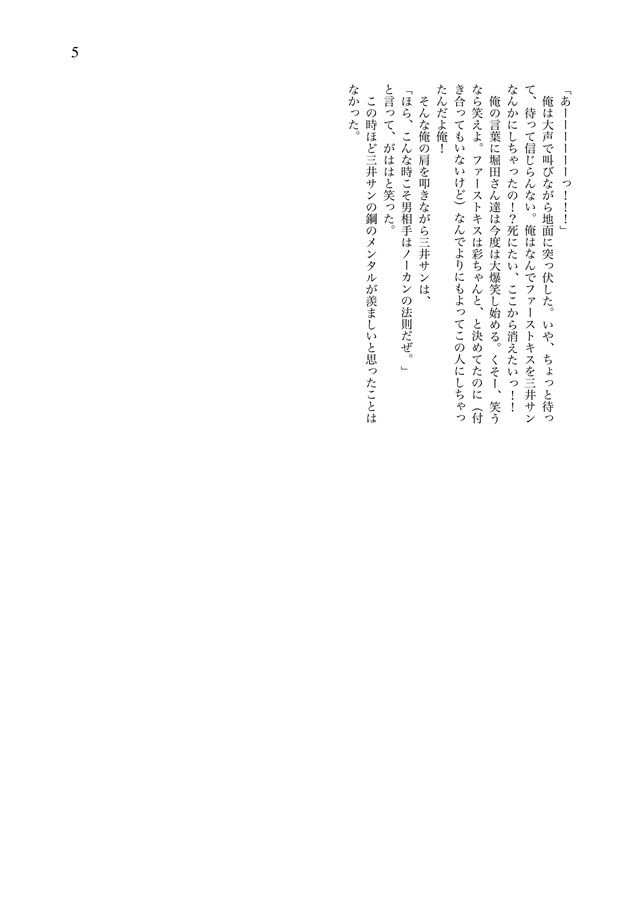 5

「あーーーーーーっ！！！」

俺は大声で叫びながら地面に突っ伏した。いや、ちょっと待って、待って信じらんない。俺はなんでファーストキスを三井サンなんかにしちゃったの！？死にたい、ここから消えたいっ！！

俺の言葉に堀田さん達は今度は大爆笑し始める。くそー、笑うなら笑えよ。ファーストキスは彩ちゃんと、と決めてたのに（付き合ってもいないけど）なんでよりにもよってこの人にしちゃったんだよ俺！

そんな俺の肩を叩きながら三井サンは、

「ほら、こんな時こそ男相手はノーカンの法則だぜ。」

と言って、がははと笑った。

この時ほど三井サンの鋼のメンタルが羨ましいと思ったことはなかった。